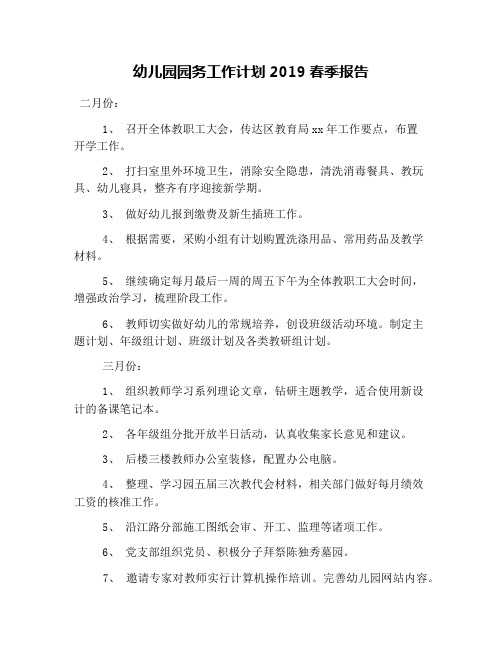 幼儿园园务工作计划 2019 春季报告

二月份：

1、 召开全体教职工大会，传达区教育局 xx 年工作要点，布置开学工作。

2、 打扫室里外环境卫生，消除安全隐患，清洗消毒餐具、教玩具、幼儿寝具，整齐有序迎接新学期。

3、 做好幼儿报到缴费及新生插班工作。

4、 根据需要，采购小组有计划购置洗涤用品、常用药品及教学材料。

5、 继续确定每月最后一周的周五下午为全体教职工大会时间，增强政治学习，梳理阶段工作。

6、 教师切实做好幼儿的常规培养，创设班级活动环境。制定主题计划、年级组计划、班级计划及各类教研组计划。

三月份：

1、 组织教师学习系列理论文章，钻研主题教学，适合使用新设计的备课笔记本。

2、 各年级组分批开放半日活动，认真收集家长意见和建议。

3、 后楼三楼教师办公室装修，配置办公电脑。

4、 整理、学习园五届三次教代会材料，相关部门做好每月绩效工资的核准工作。

5、 沿江路分部施工图纸会审、开工、监理等诸项工作。

6、 党支部组织党员、积极分子拜祭陈独秀墓园。

7、 邀请专家对教师实行计算机操作培训。完善幼儿园网站内容。